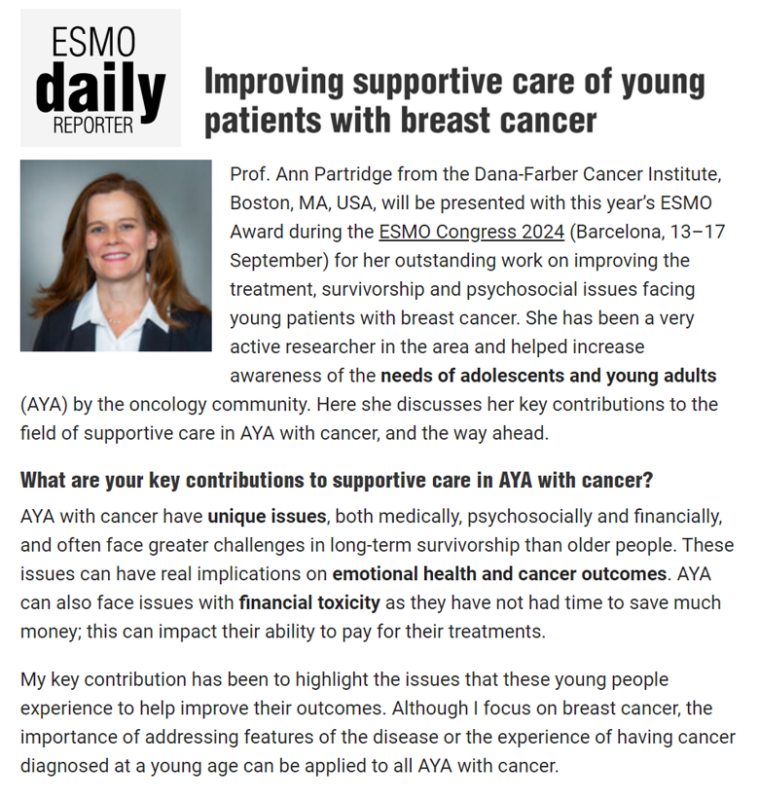 ESMO
daily
REPORTER

Improving supportive care of young patients with breast cancer

Prof. Ann Partridge from the Dana-Farber Cancer Institute, Boston, MA, USA, will be presented with this year's ESMO Award during the ESMO Congress 2024 (Barcelona, 13–17 September) for her outstanding work on improving the treatment, survivorship and psychosocial issues facing young patients with breast cancer. She has been a very active researcher in the area and helped increase awareness of the needs of adolescents and young adults (AYA) by the oncology community. Here she discusses her key contributions to the field of supportive care in AYA with cancer, and the way ahead.

What are your key contributions to supportive care in AYA with cancer?

AYA with cancer have unique issues, both medically, psychosocially and financially, and often face greater challenges in long-term survivorship than older people. These issues can have real implications on emotional health and cancer outcomes. AYA can also face issues with financial toxicity as they have not had time to save much money; this can impact their ability to pay for their treatments.

My key contribution has been to highlight the issues that these young people experience to help improve their outcomes. Although I focus on breast cancer, the importance of addressing features of the disease or the experience of having cancer diagnosed at a young age can be applied to all AYA with cancer.